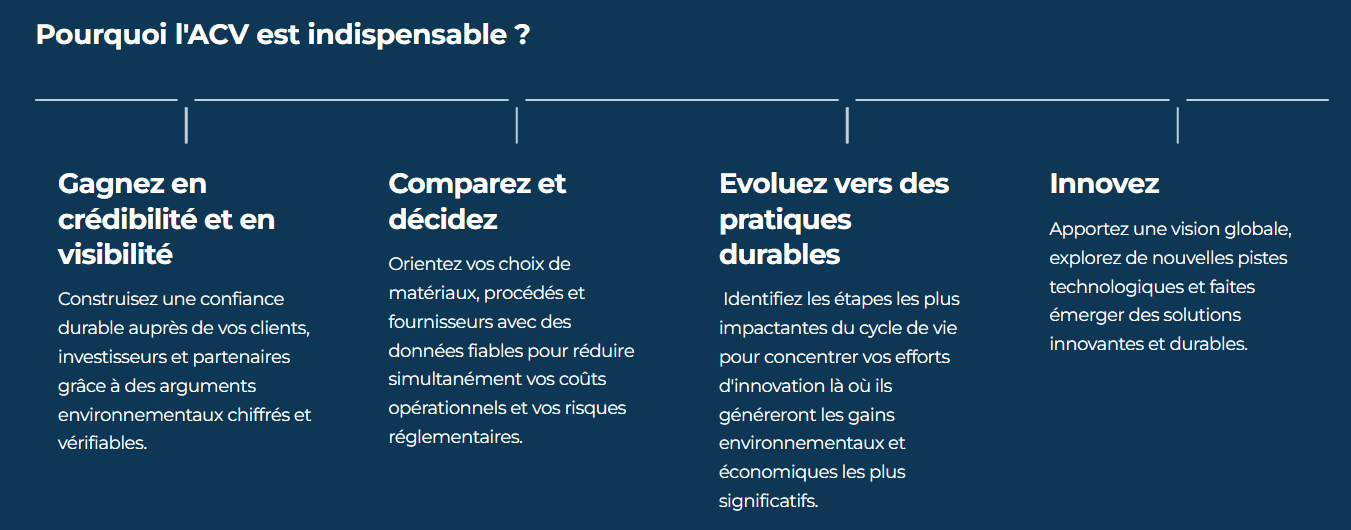 Pourquoi l'ACV est indispensable ?

Gagnez en crédibilité et en visibilité

Construisez une confiance durable auprès de vos clients, investisseurs et partenaires grâce à des arguments environnementaux chiffrés et vérifiables.

Comparez et décidez

Orientez vos choix de matériaux, procédés et fournisseurs avec des données fiables pour réduire simultanément vos coûts opérationnels et vos risques réglementaires.

Evoluez vers des pratiques durables

Identifiez les étapes les plus impactantes du cycle de vie pour concentrer vos efforts d'innovation là où ils généreront les gains environnementaux et économiques les plus significatifs.

Innovez

Apportez une vision globale, explorez de nouvelles pistes technologiques et faites émerger des solutions innovantes et durables.